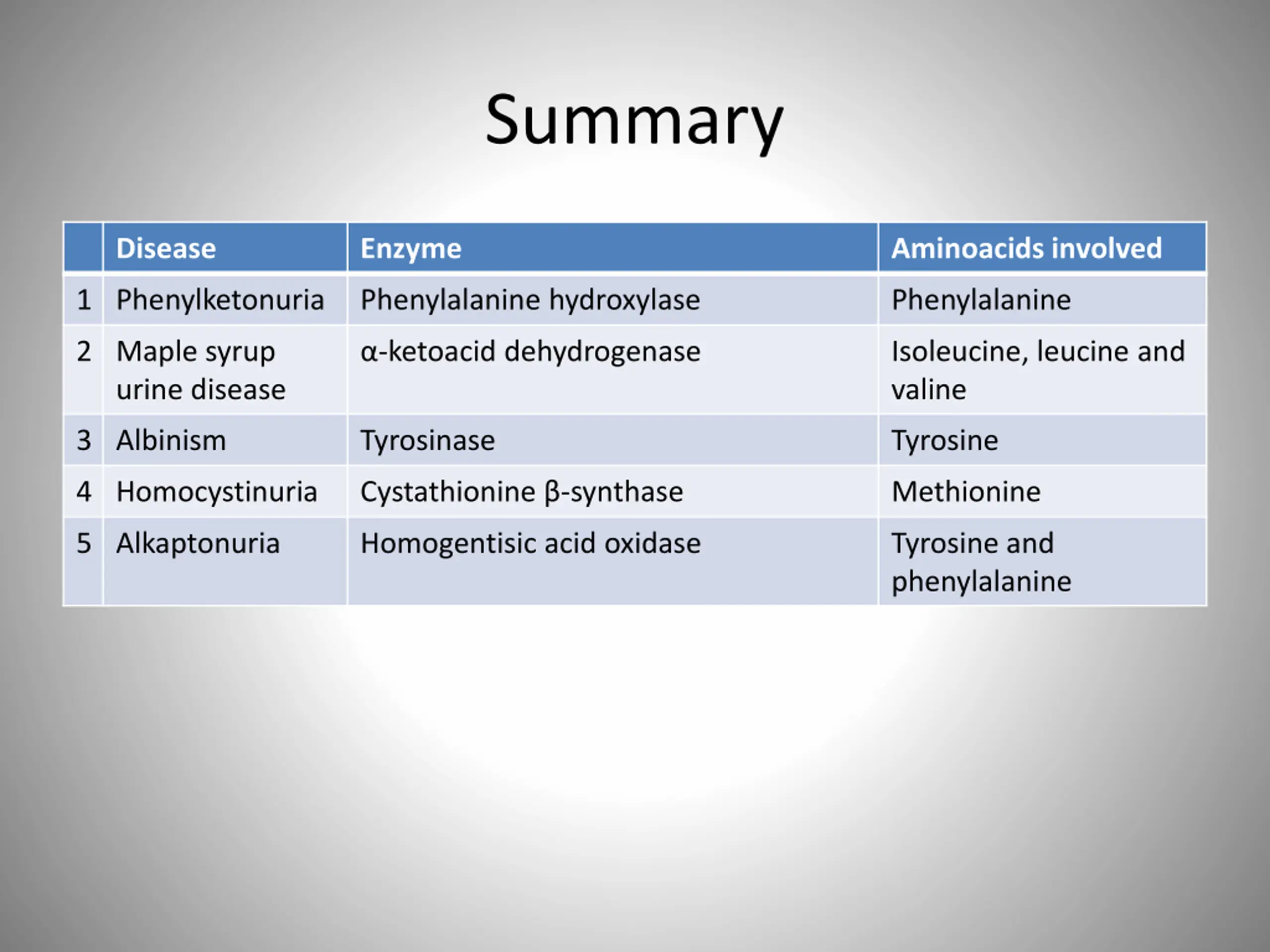 Summary

| | Disease | Enzyme | Aminoacids involved |
|---|---|---|---|
| 1 | Phenylketonuria | Phenylalanine hydroxylase | Phenylalanine |
| 2 | Maple syrup urine disease | α-ketoacid dehydrogenase | Isoleucine, leucine and valine |
| 3 | Albinism | Tyrosinase | Tyrosine |
| 4 | Homocystinuria | Cystathionine β-synthase | Methionine |
| 5 | Alkaptonuria | Homogentisic acid oxidase | Tyrosine and phenylalanine |